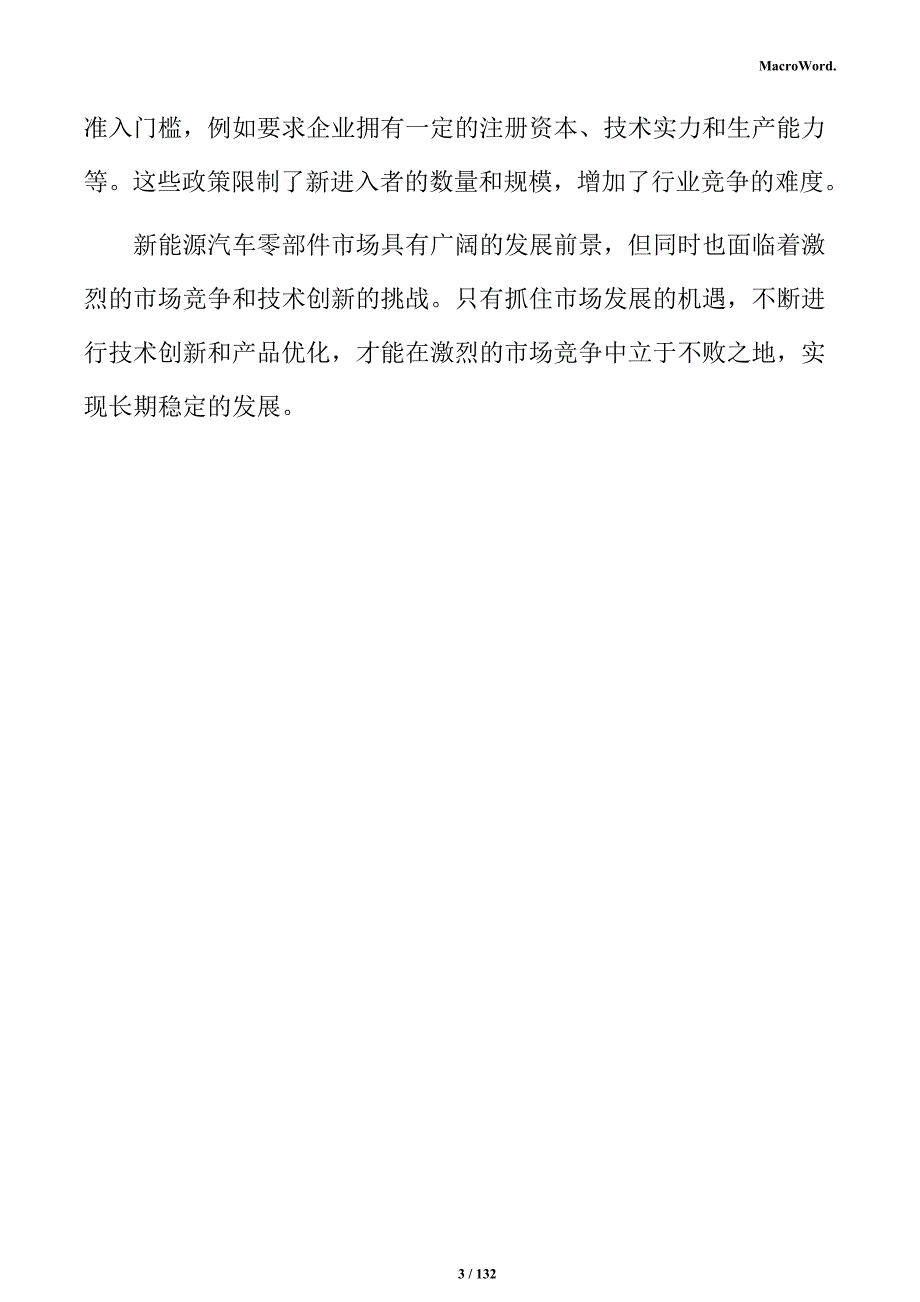 MacroWord.

准入门槛，例如要求企业拥有一定的注册资本、技术实力和生产能力等。这些政策限制了新进入者的数量和规模，增加了行业竞争的难度。

新能源汽车零部件市场具有广阔的发展前景，但同时也面临着激烈的市场竞争和技术创新的挑战。只有抓住市场发展的机遇，不断进行技术创新和产品优化，才能在激烈的市场竞争中立于不败之地，实现长期稳定的发展。

3 / 132